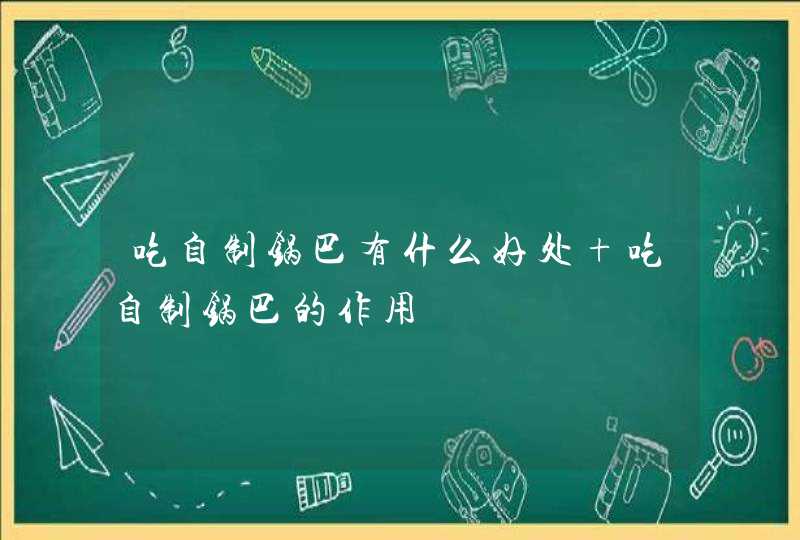 吃自制锅巴有什么好处+吃自制锅巴的作用